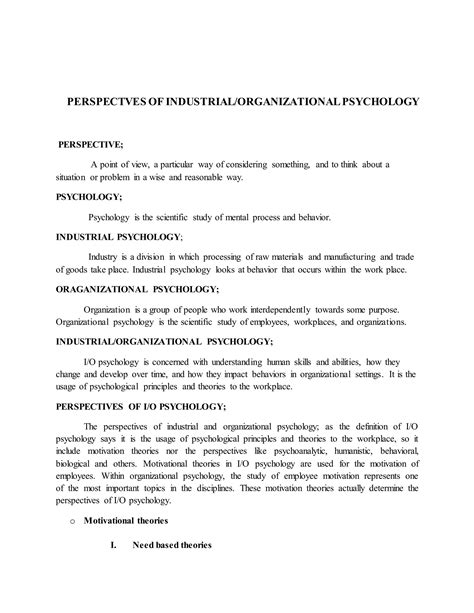 PERSPECTVES OF INDUSTRIAL/ORGANIZATIONAL PSYCHOLOGY

PERSPECTIVE;

A point of view, a particular way of considering something, and to think about a situation or problem in a wise and reasonable way.

PSYCHOLOGY;

Psychology is the scientific study of mental process and behavior.

INDUSTRIAL PSYCHOLOGY;

Industry is a division in which processing of raw materials and manufacturing and trade of goods take place. Industrial psychology looks at behavior that occurs within the work place.

ORAGANIZATIONAL PSYCHOLOGY;

Organization is a group of people who work interdependently towards some purpose. Organizational psychology is the scientific study of employees, workplaces, and organizations.

INDUSTRIAL/ORGANIZATIONAL PSYCHOLOGY;

I/O psychology is concerned with understanding human skills and abilities, how they change and develop over time, and how they impact behaviors in organizational settings. It is the usage of psychological principles and theories to the workplace.

PERSPECTIVES OF I/O PSYCHOLOGY;

The perspectives of industrial and organizational psychology; as the definition of I/O psychology says it is the usage of psychological principles and theories to the workplace, so it include motivation theories nor the perspectives like psychoanalytic, humanistic, behavioral, biological and others. Motivational theories in I/O psychology are used for the motivation of employees. Within organizational psychology, the study of employee motivation represents one of the most important topics in the disciplines. These motivation theories actually determine the perspectives of I/O psychology.

o Motivational theories

I. Need based theories